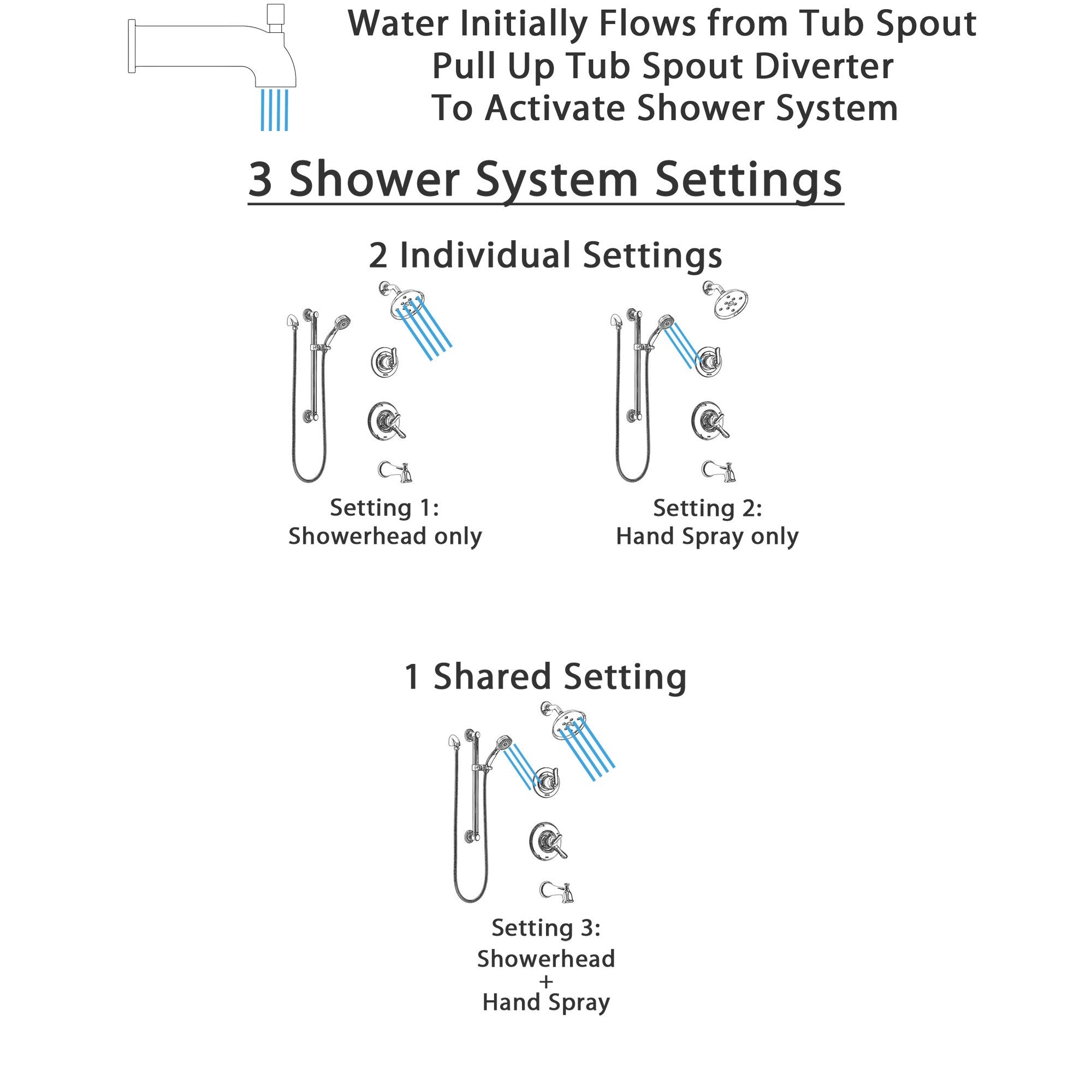 Water Initially Flows from Tub Spout
Pull Up Tub Spout Diverter
To Activate Shower System

3 Shower System Settings

2 Individual Settings

Setting 1:
Showerhead only

Setting 2:
Hand Spray only

1 Shared Setting

Setting 3:
Showerhead
+
Hand Spray